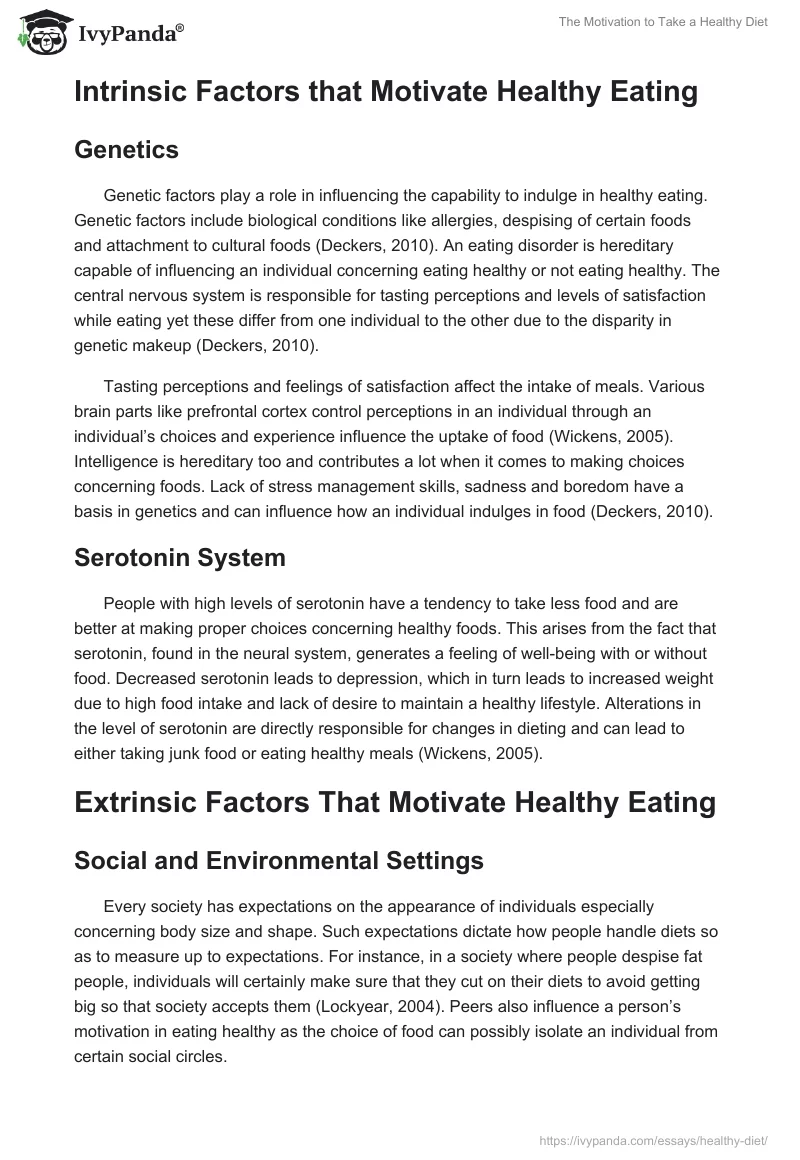 IvyPanda®

The Motivation to Take a Healthy Diet

Intrinsic Factors that Motivate Healthy Eating

Genetics

Genetic factors play a role in influencing the capability to indulge in healthy eating. Genetic factors include biological conditions like allergies, despising of certain foods and attachment to cultural foods (Deckers, 2010). An eating disorder is hereditary capable of influencing an individual concerning eating healthy or not eating healthy. The central nervous system is responsible for tasting perceptions and levels of satisfaction while eating yet these differ from one individual to the other due to the disparity in genetic makeup (Deckers, 2010).

Tasting perceptions and feelings of satisfaction affect the intake of meals. Various brain parts like prefrontal cortex control perceptions in an individual through an individual's choices and experience influence the uptake of food (Wickens, 2005). Intelligence is hereditary too and contributes a lot when it comes to making choices concerning foods. Lack of stress management skills, sadness and boredom have a basis in genetics and can influence how an individual indulges in food (Deckers, 2010).

Serotonin System

People with high levels of serotonin have a tendency to take less food and are better at making proper choices concerning healthy foods. This arises from the fact that serotonin, found in the neural system, generates a feeling of well-being with or without food. Decreased serotonin leads to depression, which in turn leads to increased weight due to high food intake and lack of desire to maintain a healthy lifestyle. Alterations in the level of serotonin are directly responsible for changes in dieting and can lead to either taking junk food or eating healthy meals (Wickens, 2005).

Extrinsic Factors That Motivate Healthy Eating

Social and Environmental Settings

Every society has expectations on the appearance of individuals especially concerning body size and shape. Such expectations dictate how people handle diets so as to measure up to expectations. For instance, in a society where people despise fat people, individuals will certainly make sure that they cut on their diets to avoid getting big so that society accepts them (Lockyear, 2004). Peers also influence a person's motivation in eating healthy as the choice of food can possibly isolate an individual from certain social circles.

https://ivypanda.com/essays/healthy-diet/